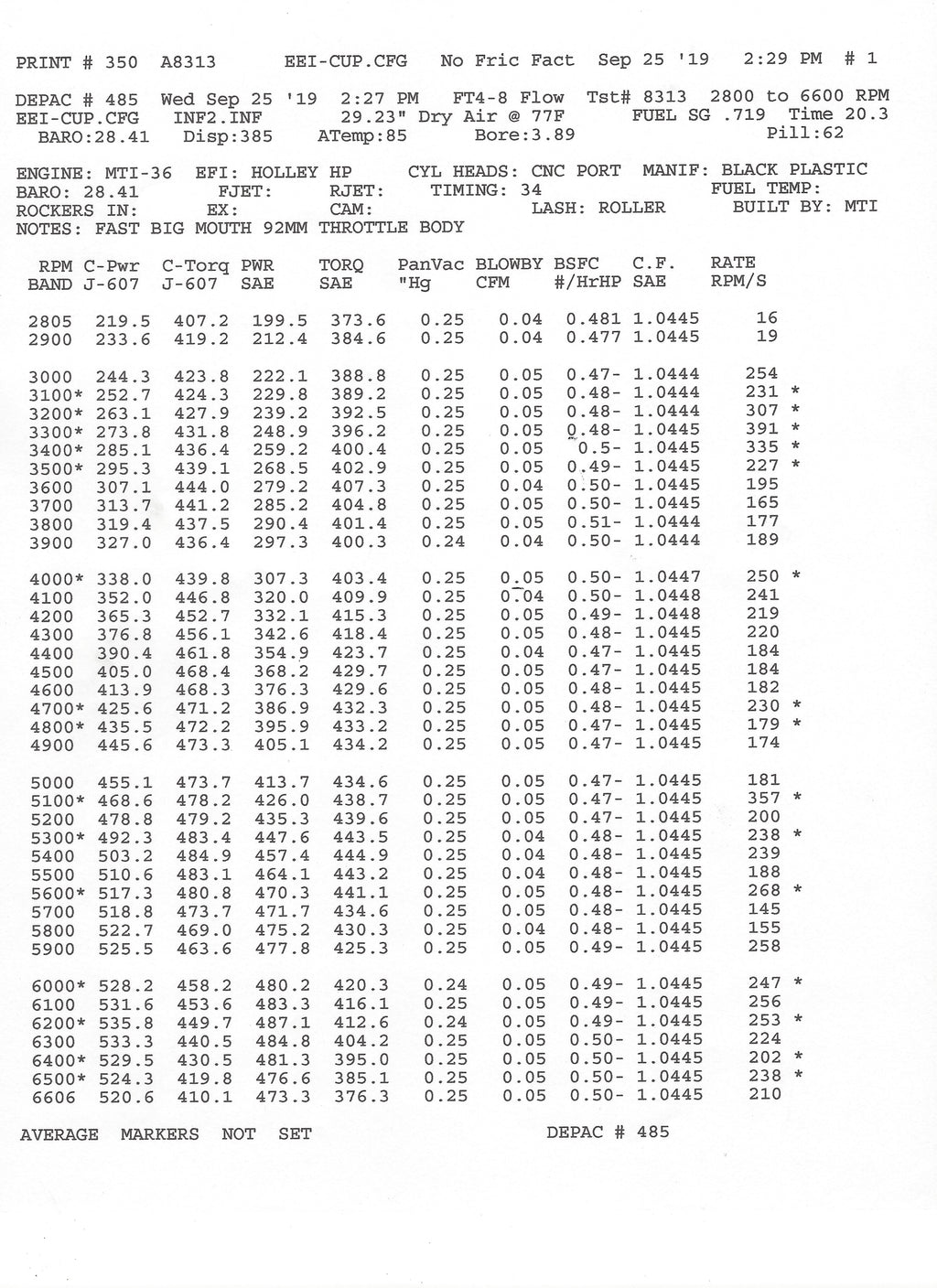 PRINT # 350   A8313   EEI-CUP.CFG   No Fric Fact   Sep 25 '19   2:29 PM   # 1

DEPAC # 485   Wed Sep 25 '19   2:27 PM   FT4-8 Flow   Tst# 8313   2800 to 6600 RPM
EEI-CUP.CFG   INF2.INF   29.23" Dry Air @ 77F   FUEL SG .719   Time 20.3
BARO:28.41   Disp:385   ATemp:85   Bore:3.89   Pill:62

ENGINE: MTI-36   EFI: HOLLEY HP   CYL HEADS: CNC PORT   MANIF: BLACK PLASTIC
BARO: 28.41   FJET:   RJET:   TIMING: 34   FUEL TEMP:
ROCKERS IN:   EX:   CAM:   LASH: ROLLER   BUILT BY: MTI
NOTES: FAST BIG MOUTH 92MM THROTTLE BODY

| RPM BAND | C-Pwr J-607 | C-Torq J-607 | PWR SAE | TORQ SAE | PanVac "Hg | BLOWBY CFM | BSFC #/HrHP | C.F. SAE | RATE RPM/S |
|---|---|---|---|---|---|---|---|---|---|
| 2805 | 219.5 | 407.2 | 199.5 | 373.6 | 0.25 | 0.04 | 0.481 | 1.0445 | 16 |
| 2900 | 233.6 | 419.2 | 212.4 | 384.6 | 0.25 | 0.04 | 0.477 | 1.0445 | 19 |
| 3000 | 244.3 | 423.8 | 222.1 | 388.8 | 0.25 | 0.05 | 0.47- | 1.0444 | 254 |
| 3100* | 252.7 | 424.3 | 229.8 | 389.2 | 0.25 | 0.05 | 0.48- | 1.0444 | 231 * |
| 3200* | 263.1 | 427.9 | 239.2 | 392.5 | 0.25 | 0.05 | 0.48- | 1.0444 | 307 * |
| 3300* | 273.8 | 431.8 | 248.9 | 396.2 | 0.25 | 0.05 | 0.48- | 1.0445 | 391 * |
| 3400* | 285.1 | 436.4 | 259.2 | 400.4 | 0.25 | 0.05 | 0.5- | 1.0445 | 335 * |
| 3500* | 295.3 | 439.1 | 268.5 | 402.9 | 0.25 | 0.05 | 0.49- | 1.0445 | 227 * |
| 3600 | 307.1 | 444.0 | 279.2 | 407.3 | 0.25 | 0.04 | 0.50- | 1.0445 | 195 |
| 3700 | 313.7 | 441.2 | 285.2 | 404.8 | 0.25 | 0.05 | 0.50- | 1.0445 | 165 |
| 3800 | 319.4 | 437.5 | 290.4 | 401.4 | 0.25 | 0.05 | 0.51- | 1.0444 | 177 |
| 3900 | 327.0 | 436.4 | 297.3 | 400.3 | 0.24 | 0.04 | 0.50- | 1.0444 | 189 |
| 4000* | 338.0 | 439.8 | 307.3 | 403.4 | 0.25 | 0.05 | 0.50- | 1.0447 | 250 * |
| 4100 | 352.0 | 446.8 | 320.0 | 409.9 | 0.25 | 0.04 | 0.50- | 1.0448 | 241 |
| 4200 | 365.3 | 452.7 | 332.1 | 415.3 | 0.25 | 0.05 | 0.49- | 1.0448 | 219 |
| 4300 | 376.8 | 456.1 | 342.6 | 418.4 | 0.25 | 0.05 | 0.48- | 1.0445 | 220 |
| 4400 | 390.4 | 461.8 | 354.9 | 423.7 | 0.25 | 0.04 | 0.47- | 1.0445 | 184 |
| 4500 | 405.0 | 468.4 | 368.2 | 429.7 | 0.25 | 0.05 | 0.47- | 1.0445 | 184 |
| 4600 | 413.9 | 468.3 | 376.3 | 429.6 | 0.25 | 0.05 | 0.48- | 1.0445 | 182 |
| 4700* | 425.6 | 471.2 | 386.9 | 432.3 | 0.25 | 0.05 | 0.48- | 1.0445 | 230 * |
| 4800* | 435.5 | 472.2 | 395.9 | 433.2 | 0.25 | 0.05 | 0.47- | 1.0445 | 179 * |
| 4900 | 445.6 | 473.3 | 405.1 | 434.2 | 0.25 | 0.05 | 0.47- | 1.0445 | 174 |
| 5000 | 455.1 | 473.7 | 413.7 | 434.6 | 0.25 | 0.05 | 0.47- | 1.0445 | 181 |
| 5100* | 468.6 | 478.2 | 426.0 | 438.7 | 0.25 | 0.05 | 0.47- | 1.0445 | 357 * |
| 5200 | 478.8 | 479.2 | 435.3 | 439.6 | 0.25 | 0.05 | 0.47- | 1.0445 | 200 |
| 5300* | 492.3 | 483.4 | 447.6 | 443.5 | 0.25 | 0.04 | 0.48- | 1.0445 | 238 * |
| 5400 | 503.2 | 484.9 | 457.4 | 444.9 | 0.25 | 0.04 | 0.48- | 1.0445 | 239 |
| 5500 | 510.6 | 483.1 | 464.1 | 443.2 | 0.25 | 0.04 | 0.48- | 1.0445 | 188 |
| 5600* | 517.3 | 480.8 | 470.3 | 441.1 | 0.25 | 0.05 | 0.48- | 1.0445 | 268 * |
| 5700 | 518.8 | 473.7 | 471.7 | 434.6 | 0.25 | 0.05 | 0.48- | 1.0445 | 145 |
| 5800 | 522.7 | 469.0 | 475.2 | 430.3 | 0.25 | 0.04 | 0.48- | 1.0445 | 155 |
| 5900 | 525.5 | 463.6 | 477.8 | 425.3 | 0.25 | 0.05 | 0.49- | 1.0445 | 258 |
| 6000* | 528.2 | 458.2 | 480.2 | 420.3 | 0.24 | 0.05 | 0.49- | 1.0445 | 247 * |
| 6100 | 531.6 | 453.6 | 483.3 | 416.1 | 0.25 | 0.05 | 0.49- | 1.0445 | 256 |
| 6200* | 535.8 | 449.7 | 487.1 | 412.6 | 0.24 | 0.05 | 0.49- | 1.0445 | 253 * |
| 6300 | 533.3 | 440.5 | 484.8 | 404.2 | 0.25 | 0.05 | 0.50- | 1.0445 | 224 |
| 6400* | 529.5 | 430.5 | 481.3 | 395.0 | 0.25 | 0.05 | 0.50- | 1.0445 | 202 * |
| 6500* | 524.3 | 419.8 | 476.6 | 385.1 | 0.25 | 0.05 | 0.50- | 1.0445 | 238 * |
| 6606 | 520.6 | 410.1 | 473.3 | 376.3 | 0.25 | 0.05 | 0.50- | 1.0445 | 210 |

AVERAGE MARKERS NOT SET   DEPAC # 485